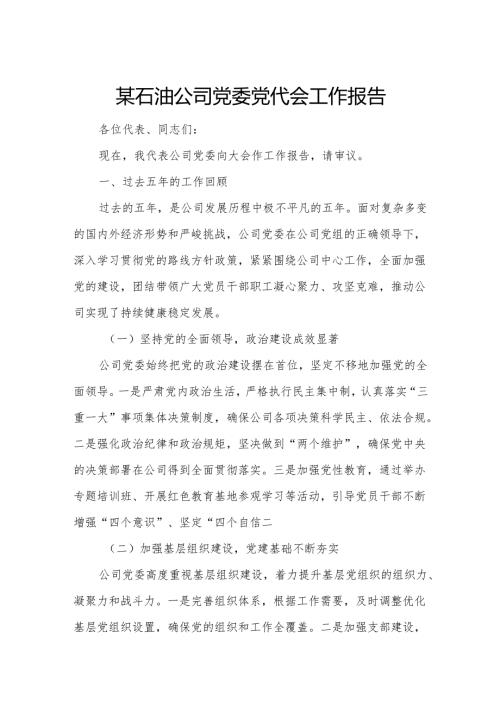 某石油公司党委党代会工作报告

各位代表、同志们：

现在，我代表公司党委向大会作工作报告，请审议。

一、过去五年的工作回顾

过去的五年，是公司发展历程中极不平凡的五年。面对复杂多变的国内外经济形势和严峻挑战，公司党委在公司党组的正确领导下，深入学习贯彻党的路线方针政策，紧紧围绕公司中心工作，全面加强党的建设，团结带领广大党员干部职工凝心聚力、攻坚克难，推动公司实现了持续健康稳定发展。

（一）坚持党的全面领导，政治建设成效显著

公司党委始终把党的政治建设摆在首位，坚定不移地加强党的全面领导。一是严肃党内政治生活，严格执行民主集中制，认真落实“三重一大”事项集体决策制度，确保公司各项决策科学民主、依法合规。二是强化政治纪律和政治规矩，坚决做到“两个维护”，确保党中央的决策部署在公司得到全面贯彻落实。三是加强党性教育，通过举办专题培训班、开展红色教育基地参观学习等活动，引导党员干部不断增强“四个意识”、坚定“四个自信二

（二）加强基层组织建设，党建基础不断夯实

公司党委高度重视基层组织建设，着力提升基层党组织的组织力、凝聚力和战斗力。一是完善组织体系，根据工作需要，及时调整优化基层党组织设置，确保党的组织和工作全覆盖。二是加强支部建设，